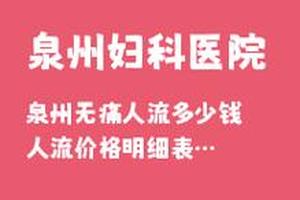 泉州妇科医院

泉州无痛人流多少钱
人流价格明细表…